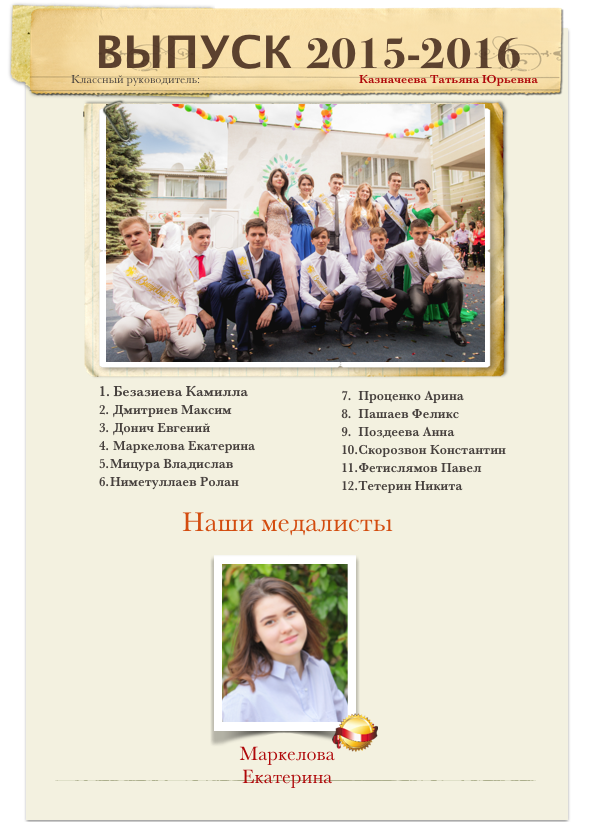 ВЫПУСК 2015-2016

Классный руководитель: Казначеева Татьяна Юрьевна

1. Безазиева Камилла
2. Дмитриев Максим
3. Донич Евгений
4. Маркелова Екатерина
5.Мицура Владислав
6.Ниметуллаев Ролан

7. Проценко Арина
8. Пашаев Феликс
9. Поздеева Анна
10.Скорозвон Константин
11.Фетислямов Павел
12.Тетерин Никита

Наши медалисты

Маркелова
Екатерина